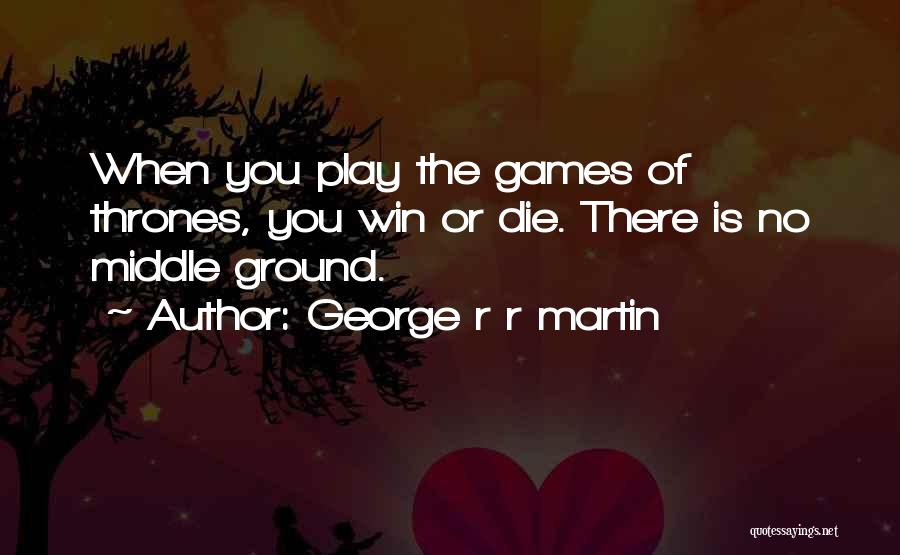 When you play the games of thrones, you win or die. There is no middle ground.
~ Author: George r r martin

quotessayings.net